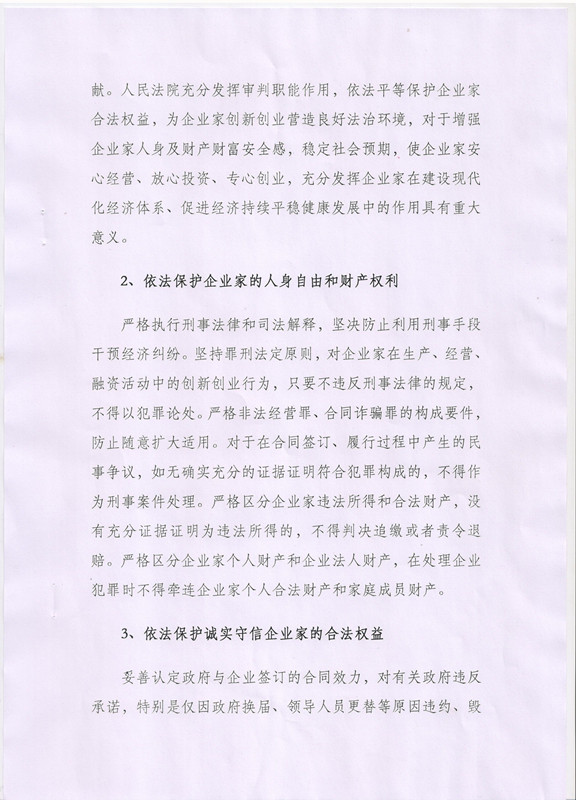 献。人民法院充分发挥审判职能作用，依法平等保护企业家合法权益，为企业家创新创业营造良好法治环境，对于增强企业家人身及财产财富安全感，稳定社会预期，使企业家安心经营、放心投资、专心创业，充分发挥企业家在建设现代化经济体系、促进经济持续平稳健康发展中的作用具有重大意义。

2、依法保护企业家的人身自由和财产权利

严格执行刑事法律和司法解释，坚决防止利用刑事手段干预经济纠纷。坚持罪刑法定原则，对企业家在生产、经营、融资活动中的创新创业行为，只要不违反刑事法律的规定，不得以犯罪论处。严格非法经营罪、合同诈骗罪的构成要件，防止随意扩大适用。对于在合同签订、履行过程中产生的民事争议，如无确实充分的证据证明符合犯罪构成的，不得作为刑事案件处理。严格区分企业家违法所得和合法财产，没有充分证据证明为违法所得的，不得判决追缴或者责令退赔。严格区分企业家个人财产和企业法人财产，在处理企业犯罪时不得牵连企业家个人合法财产和家庭成员财产。

3、依法保护诚实守信企业家的合法权益

妥善认定政府与企业签订的合同效力，对有关政府违反承诺，特别是仅因政府换届、领导人员更替等原因违约、毁